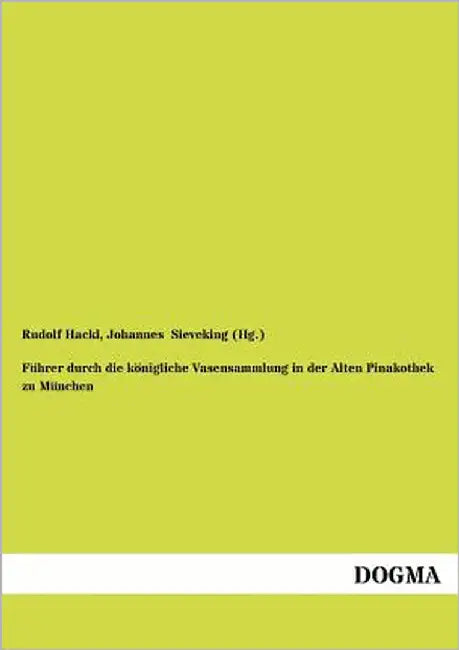 Rudolf Hackl, Johannes Sieveking (Hg.)

Führer durch die königliche Vasensammlung in der Alten Pinakothek zu München

DOGMA